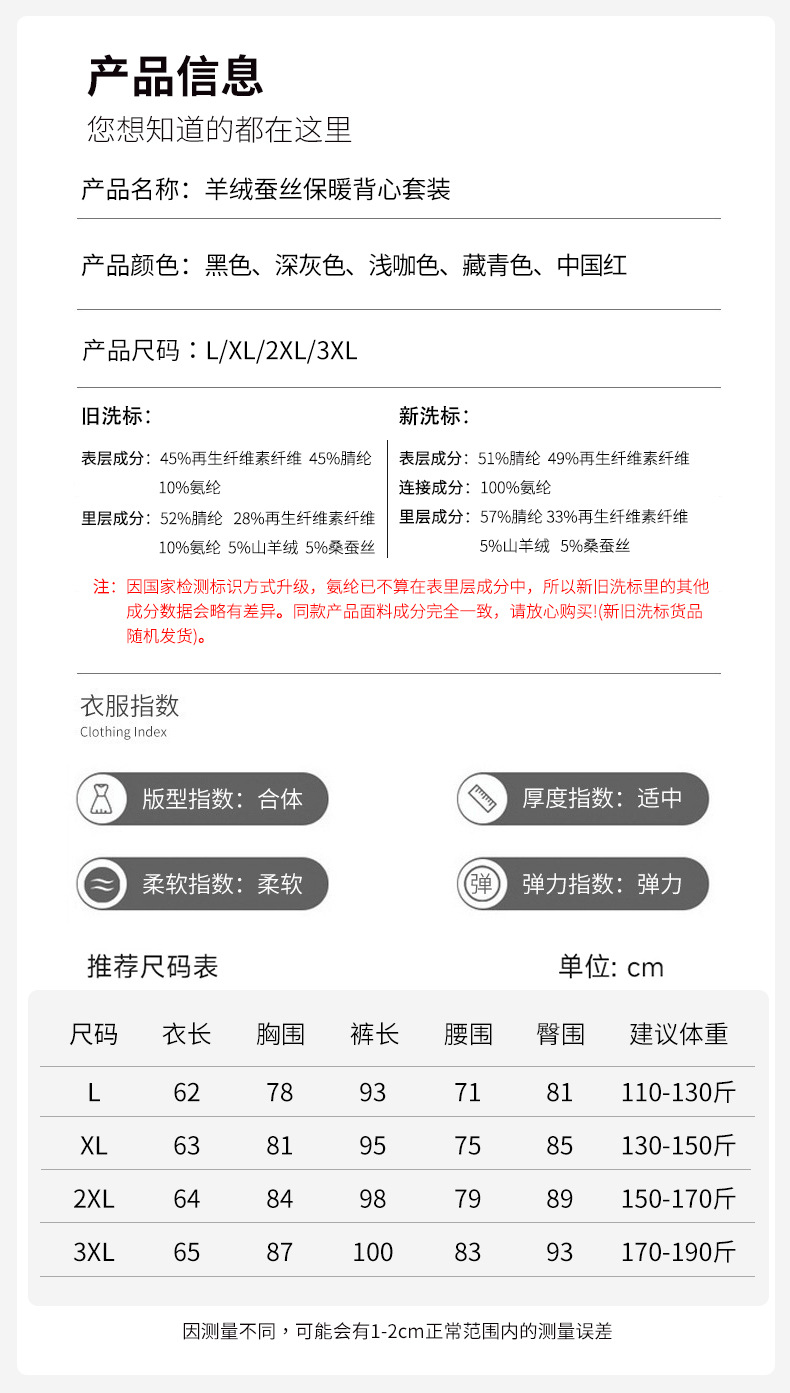 产品信息
您想知道的都在这里

产品名称：羊绒蚕丝保暖背心套装

产品颜色：黑色、深灰色、浅咖色、藏青色、中国红

产品尺码：L/XL/2XL/3XL

旧洗标：
表层成分：45%再生纤维素纤维 45%腈纶 10%氨纶
里层成分：52%腈纶 28%再生纤维素纤维 10%氨纶 5%山羊绒 5%桑蚕丝

新洗标：
表层成分：51%腈纶 49%再生纤维素纤维
连接成分：100%氨纶
里层成分：57%腈纶 33%再生纤维素纤维 5%山羊绒 5%桑蚕丝

注：因国家检测标识方式升级，氨纶已不算在表里层成分中，所以新旧洗标里的其他成分数据会略有差异。同款产品面料成分完全一致，请放心购买!(新旧洗标货品随机发货)。

衣服指数
Clothing Index

版型指数：合体
厚度指数：适中
柔软指数：柔软
弹 弹力指数：弹力

推荐尺码表
单位: cm

| 尺码 | 衣长 | 胸围 | 裤长 | 腰围 | 臀围 | 建议体重 |
|---|---|---|---|---|---|---|
| L | 62 | 78 | 93 | 71 | 81 | 110-130斤 |
| XL | 63 | 81 | 95 | 75 | 85 | 130-150斤 |
| 2XL | 64 | 84 | 98 | 79 | 89 | 150-170斤 |
| 3XL | 65 | 87 | 100 | 83 | 93 | 170-190斤 |

因测量不同，可能会有1-2cm正常范围内的测量误差